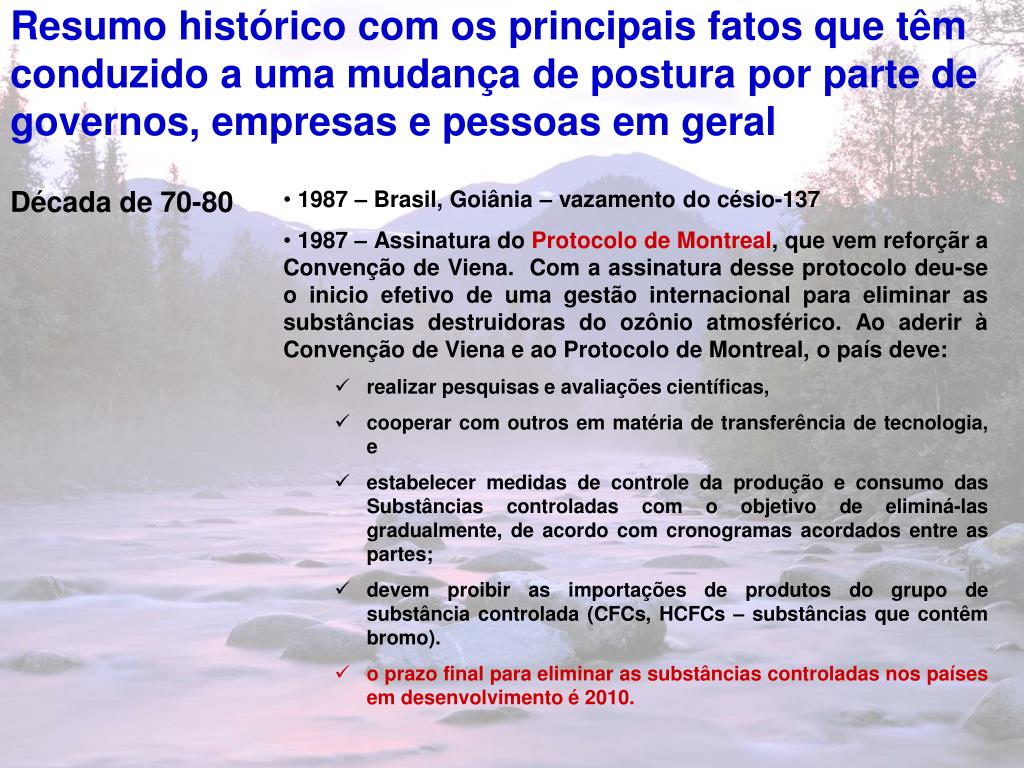 Resumo histórico com os principais fatos que têm conduzido a uma mudança de postura por parte de governos, empresas e pessoas em geral

Década de 70-80

• 1987 – Brasil, Goiânia – vazamento do césio-137

• 1987 – Assinatura do Protocolo de Montreal, que vem reforçãr a Convenção de Viena. Com a assinatura desse protocolo deu-se o inicio efetivo de uma gestão internacional para eliminar as substâncias destruidoras do ozônio atmosférico. Ao aderir à Convenção de Viena e ao Protocolo de Montreal, o país deve:

✓ realizar pesquisas e avaliações científicas,

✓ cooperar com outros em matéria de transferência de tecnologia, e

✓ estabelecer medidas de controle da produção e consumo das Substâncias controladas com o objetivo de eliminá-las gradualmente, de acordo com cronogramas acordados entre as partes;

✓ devem proibir as importações de produtos do grupo de substância controlada (CFCs, HCFCs – substâncias que contêm bromo).

✓ o prazo final para eliminar as substâncias controladas nos países em desenvolvimento é 2010.